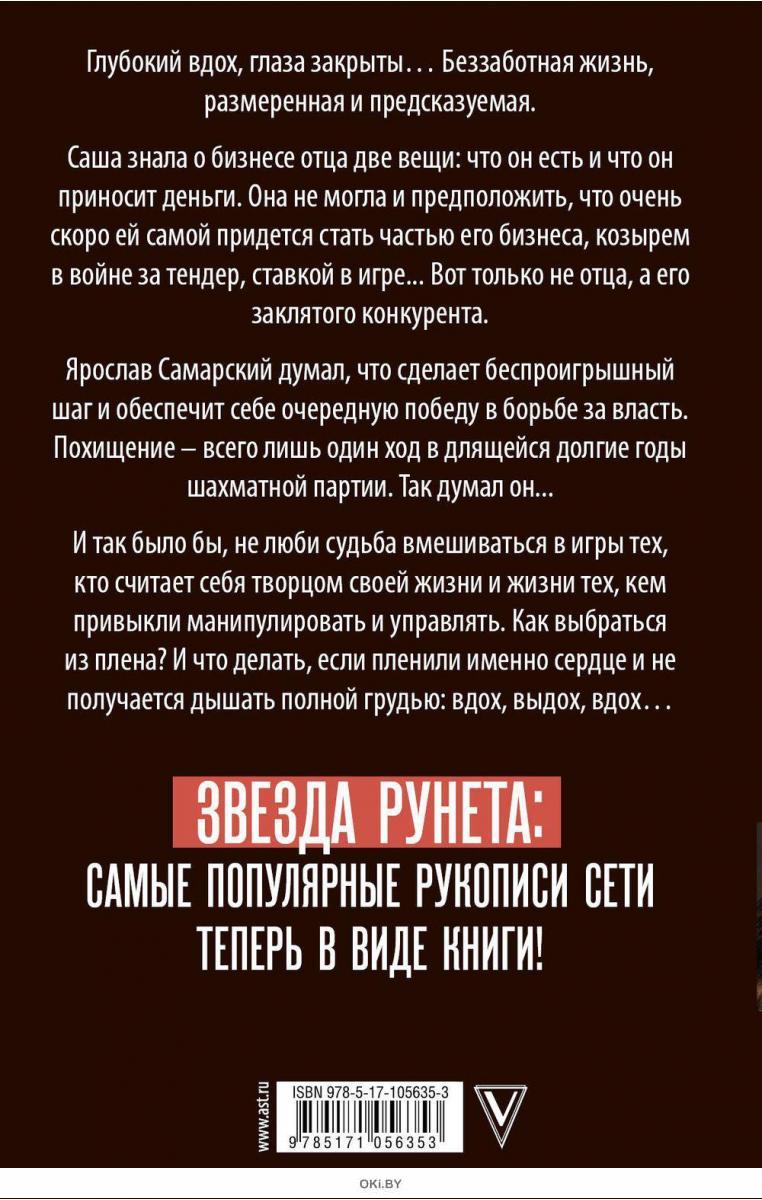 Глубокий вдох, глаза закрыты... Беззаботная жизнь, размеренная и предсказуемая.

Саша знала о бизнесе отца две вещи: что он есть и что он приносит деньги. Она не могла и предположить, что очень скоро ей самой придется стать частью его бизнеса, козырем в войне за тендер, ставкой в игре... Вот только не отца, а его заклятого конкурента.

Ярослав Самарский думал, что сделает беспроигрышный шаг и обеспечит себе очередную победу в борьбе за власть. Похищение – всего лишь один ход в длящейся долгие годы шахматной партии. Так думал он...

И так было бы, не люби судьба вмешиваться в игры тех, кто считает себя творцом своей жизни и жизни тех, кем привыкли манипулировать и управлять. Как выбраться из плена? И что делать, если пленили именно сердце и не получается дышать полной грудью: вдох, выдох, вдох...

ЗВЕЗДА РУНЕТА:
САМЫЕ ПОПУЛЯРНЫЕ РУКОПИСИ СЕТИ ТЕПЕРЬ В ВИДЕ КНИГИ!

www.ast.ru

ISBN 978-5-17-105635-3

9 785171 056353

OKI.BY